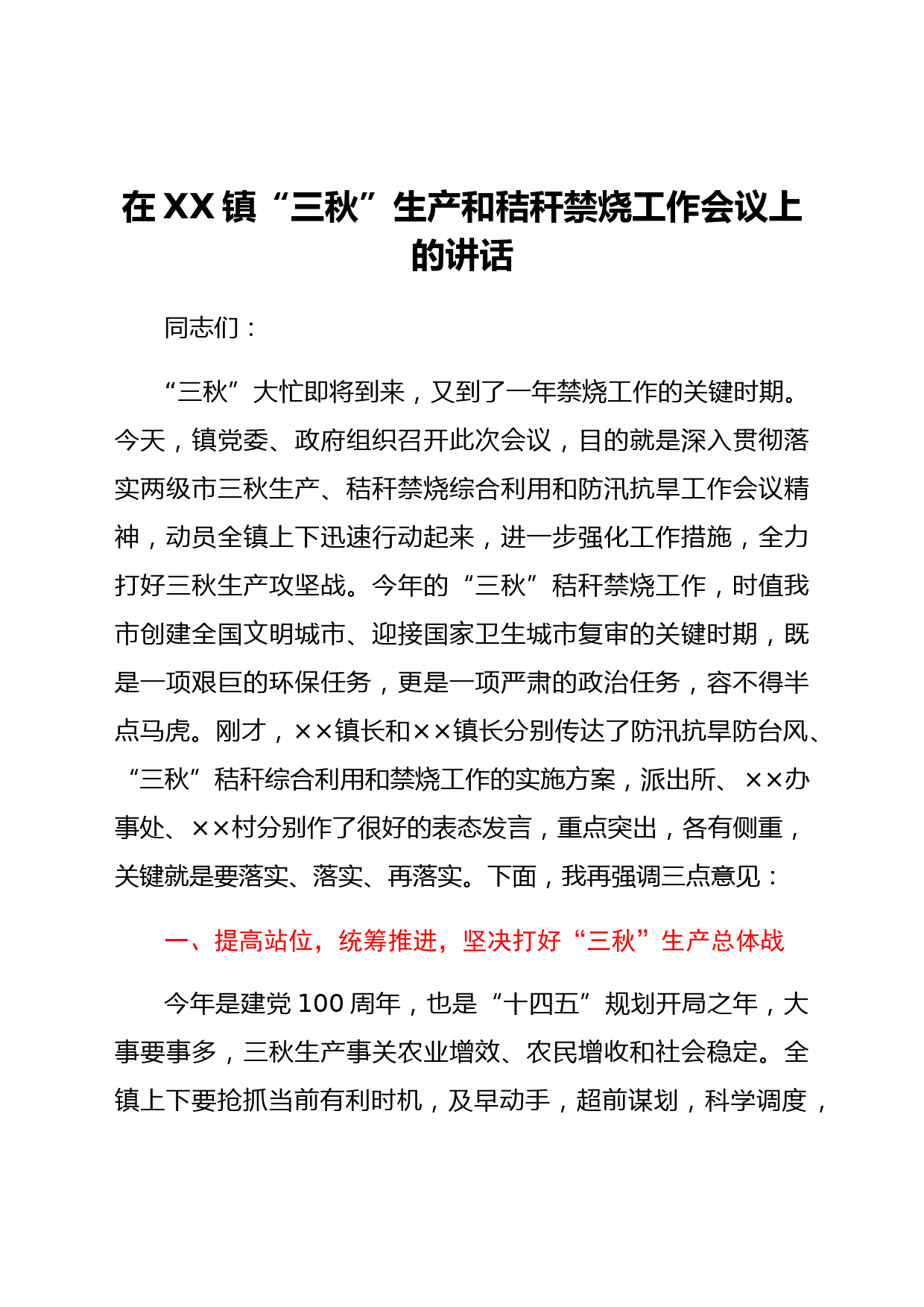 在XX镇“三秋”生产和秸秆禁烧工作会议上的讲话

同志们：

“三秋”大忙即将到来，又到了一年禁烧工作的关键时期。今天，镇党委、政府组织召开此次会议，目的就是深入贯彻落实两级市三秋生产、秸秆禁烧综合利用和防汛抗旱工作会议精神，动员全镇上下迅速行动起来，进一步强化工作措施，全力打好三秋生产攻坚战。今年的“三秋”秸秆禁烧工作，时值我市创建全国文明城市、迎接国家卫生城市复审的关键时期，既是一项艰巨的环保任务，更是一项严肃的政治任务，容不得半点马虎。刚才，××镇长和××镇长分别传达了防汛抗旱防台风、“三秋”秸秆综合利用和禁烧工作的实施方案，派出所、××办事处、××村分别作了很好的表态发言，重点突出，各有侧重，关键就是要落实、落实、再落实。下面，我再强调三点意见：

一、提高站位，统筹推进，坚决打好“三秋”生产总体战

今年是建党100周年，也是“十四五”规划开局之年，大事要事多，三秋生产事关农业增效、农民增收和社会稳定。全镇上下要抢抓当前有利时机，及早动手，超前谋划，科学调度，